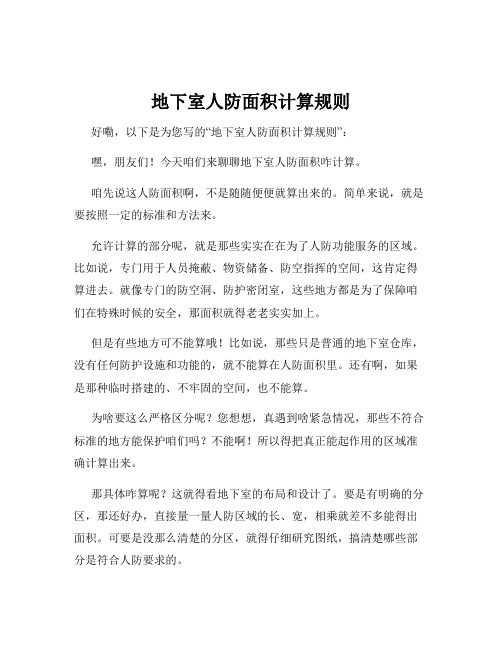 地下室人防面积计算规则

好嘞，以下是为您写的“地下室人防面积计算规则”：

嘿，朋友们！今天咱们来聊聊地下室人防面积咋计算。

咱先说这人防面积啊，不是随随便便就算出来的。简单来说，就是要按照一定的标准和方法来。

允许计算的部分呢，就是那些实实在在为了人防功能服务的区域。比如说，专门用于人员掩蔽、物资储备、防空指挥的空间，这肯定得算进去。就像专门的防空洞、防护密闭室，这些地方都是为了保障咱们在特殊时候的安全，那面积就得老老实实加上。

但是有些地方可不能算哦！比如说，那些只是普通的地下室仓库，没有任何防护设施和功能的，就不能算在人防面积里。还有啊，如果是那种临时搭建的、不牢固的空间，也不能算。

为啥要这么严格区分呢？您想想，真遇到啥紧急情况，那些不符合标准的地方能保护咱们吗？不能啊！所以得把真正能起作用的区域准确计算出来。

那具体咋算呢？这就得看地下室的布局和设计了。要是有明确的分区，那还好办，直接量一量人防区域的长、宽，相乘就差不多能得出面积。可要是没那么清楚的分区，就得仔细研究图纸，搞清楚哪些部分是符合人防要求的。